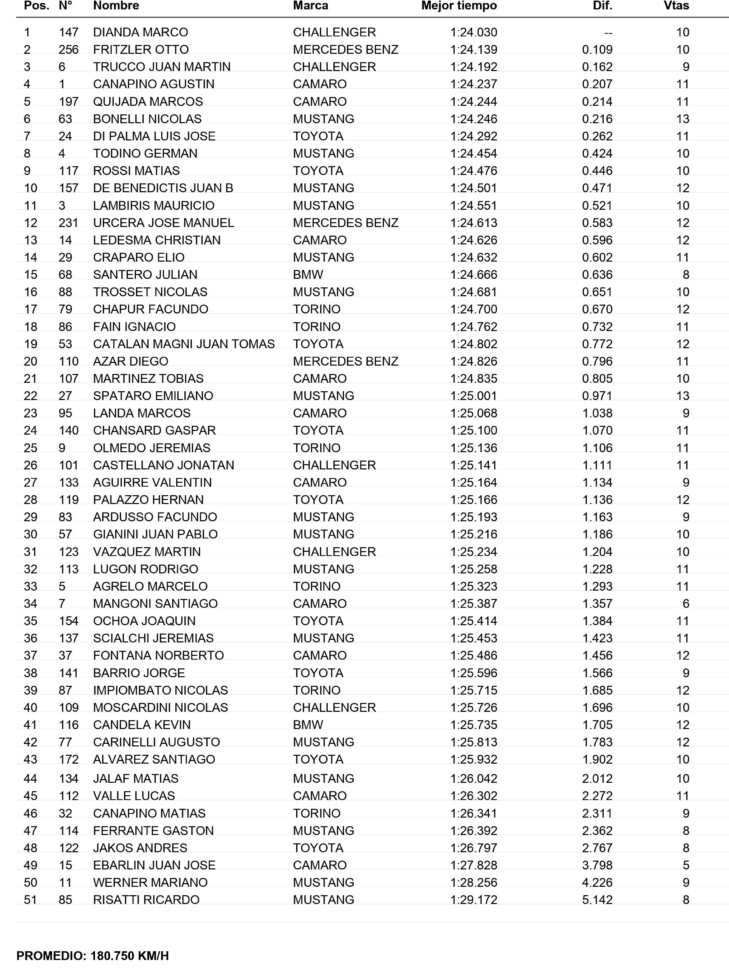 | Pos. | N° | Nombre | Marca | Mejor tiempo | Dif. | Vtas |
|---|---|---|---|---|---|---|
| 1 | 147 | DIANDA MARCO | CHALLENGER | 1:24.030 | -- | 10 |
| 2 | 256 | FRITZLER OTTO | MERCEDES BENZ | 1:24.139 | 0.109 | 10 |
| 3 | 6 | TRUCCO JUAN MARTIN | CHALLENGER | 1:24.192 | 0.162 | 9 |
| 4 | 1 | CANAPINO AGUSTIN | CAMARO | 1:24.237 | 0.207 | 11 |
| 5 | 197 | QUIJADA MARCOS | CAMARO | 1:24.244 | 0.214 | 11 |
| 6 | 63 | BONELLI NICOLAS | MUSTANG | 1:24.246 | 0.216 | 13 |
| 7 | 24 | DI PALMA LUIS JOSE | TOYOTA | 1:24.292 | 0.262 | 11 |
| 8 | 4 | TODINO GERMAN | MUSTANG | 1:24.454 | 0.424 | 10 |
| 9 | 117 | ROSSI MATIAS | TOYOTA | 1:24.476 | 0.446 | 10 |
| 10 | 157 | DE BENEDICTIS JUAN B | MUSTANG | 1:24.501 | 0.471 | 12 |
| 11 | 3 | LAMBIRIS MAURICIO | MUSTANG | 1:24.551 | 0.521 | 10 |
| 12 | 231 | URCERA JOSE MANUEL | MERCEDES BENZ | 1:24.613 | 0.583 | 12 |
| 13 | 14 | LEDESMA CHRISTIAN | CAMARO | 1:24.626 | 0.596 | 12 |
| 14 | 29 | CRAPARO ELIO | MUSTANG | 1:24.632 | 0.602 | 11 |
| 15 | 68 | SANTERO JULIAN | BMW | 1:24.666 | 0.636 | 8 |
| 16 | 88 | TROSSET NICOLAS | MUSTANG | 1:24.681 | 0.651 | 10 |
| 17 | 79 | CHAPUR FACUNDO | TORINO | 1:24.700 | 0.670 | 12 |
| 18 | 86 | FAIN IGNACIO | TORINO | 1:24.762 | 0.732 | 11 |
| 19 | 53 | CATALAN MAGNI JUAN TOMAS | TOYOTA | 1:24.802 | 0.772 | 12 |
| 20 | 110 | AZAR DIEGO | MERCEDES BENZ | 1:24.826 | 0.796 | 11 |
| 21 | 107 | MARTINEZ TOBIAS | CAMARO | 1:24.835 | 0.805 | 10 |
| 22 | 27 | SPATARO EMILIANO | MUSTANG | 1:25.001 | 0.971 | 13 |
| 23 | 95 | LANDA MARCOS | CAMARO | 1:25.068 | 1.038 | 9 |
| 24 | 140 | CHANSARD GASPAR | TOYOTA | 1:25.100 | 1.070 | 11 |
| 25 | 9 | OLMEDO JEREMIAS | TORINO | 1:25.136 | 1.106 | 11 |
| 26 | 101 | CASTELLANO JONATAN | CHALLENGER | 1:25.141 | 1.111 | 11 |
| 27 | 133 | AGUIRRE VALENTIN | CAMARO | 1:25.164 | 1.134 | 9 |
| 28 | 119 | PALAZZO HERNAN | TOYOTA | 1:25.166 | 1.136 | 12 |
| 29 | 83 | ARDUSSO FACUNDO | MUSTANG | 1:25.193 | 1.163 | 9 |
| 30 | 57 | GIANINI JUAN PABLO | MUSTANG | 1:25.216 | 1.186 | 10 |
| 31 | 123 | VAZQUEZ MARTIN | CHALLENGER | 1:25.234 | 1.204 | 10 |
| 32 | 113 | LUGON RODRIGO | MUSTANG | 1:25.258 | 1.228 | 11 |
| 33 | 5 | AGRELO MARCELO | TORINO | 1:25.323 | 1.293 | 11 |
| 34 | 7 | MANGONI SANTIAGO | CAMARO | 1:25.387 | 1.357 | 6 |
| 35 | 154 | OCHOA JOAQUIN | TOYOTA | 1:25.414 | 1.384 | 11 |
| 36 | 137 | SCIALCHI JEREMIAS | MUSTANG | 1:25.453 | 1.423 | 11 |
| 37 | 37 | FONTANA NORBERTO | CAMARO | 1:25.486 | 1.456 | 12 |
| 38 | 141 | BARRIO JORGE | TOYOTA | 1:25.596 | 1.566 | 9 |
| 39 | 87 | IMPIOMBATO NICOLAS | TORINO | 1:25.715 | 1.685 | 12 |
| 40 | 109 | MOSCARDINI NICOLAS | CHALLENGER | 1:25.726 | 1.696 | 10 |
| 41 | 116 | CANDELA KEVIN | BMW | 1:25.735 | 1.705 | 12 |
| 42 | 77 | CARINELLI AUGUSTO | MUSTANG | 1:25.813 | 1.783 | 12 |
| 43 | 172 | ALVAREZ SANTIAGO | TOYOTA | 1:25.932 | 1.902 | 10 |
| 44 | 134 | JALAF MATIAS | MUSTANG | 1:26.042 | 2.012 | 10 |
| 45 | 112 | VALLE LUCAS | CAMARO | 1:26.302 | 2.272 | 11 |
| 46 | 32 | CANAPINO MATIAS | TORINO | 1:26.341 | 2.311 | 9 |
| 47 | 114 | FERRANTE GASTON | MUSTANG | 1:26.392 | 2.362 | 8 |
| 48 | 122 | JAKOS ANDRES | TOYOTA | 1:26.797 | 2.767 | 8 |
| 49 | 15 | EBARLIN JUAN JOSE | CAMARO | 1:27.828 | 3.798 | 5 |
| 50 | 11 | WERNER MARIANO | MUSTANG | 1:28.256 | 4.226 | 9 |
| 51 | 85 | RISATTI RICARDO | MUSTANG | 1:29.172 | 5.142 | 8 |

PROMEDIO: 180.750 KM/H